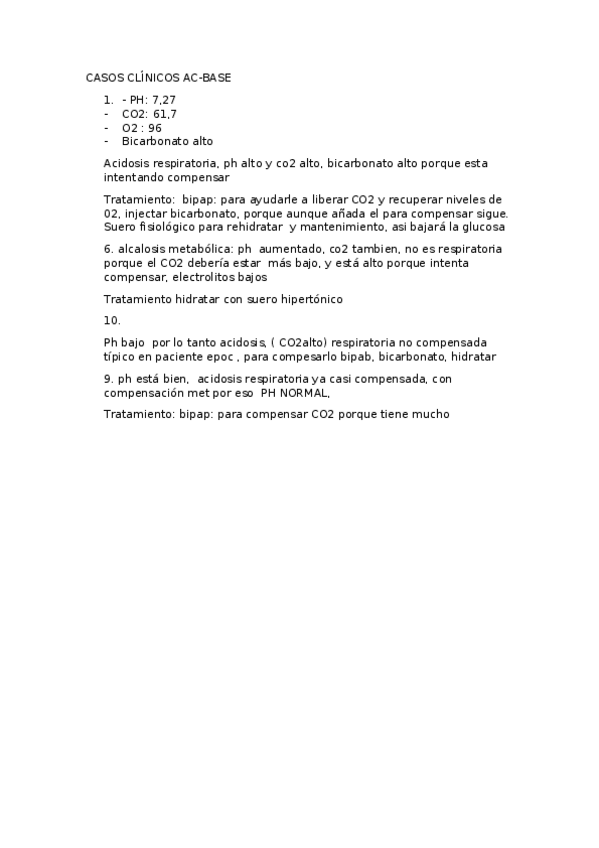 CASOS CLÍNICOS AC-BASE

1. - PH: 7,27
- CO2: 61,7
- O2 : 96
- Bicarbonato alto

Acidosis respiratoria, ph alto y co2 alto, bicarbonato alto porque esta intentando compensar

Tratamiento: bipap: para ayudarle a liberar CO2 y recuperar niveles de 02, injectar bicarbonato, porque aunque añada el para compensar sigue. Suero fisiológico para rehidratar y mantenimiento, asi bajará la glucosa

6. alcalosis metabólica: ph aumentado, co2 tambien, no es respiratoria porque el CO2 debería estar más bajo, y está alto porque intenta compensar, electrolitos bajos

Tratamiento hidratar con suero hipertónico

10.

Ph bajo por lo tanto acidosis, ( CO2alto) respiratoria no compensada típico en paciente epoc , para compesarlo bipab, bicarbonato, hidratar

9. ph está bien, acidosis respiratoria ya casi compensada, con compensación met por eso PH NORMAL,

Tratamiento: bipap: para compensar CO2 porque tiene mucho